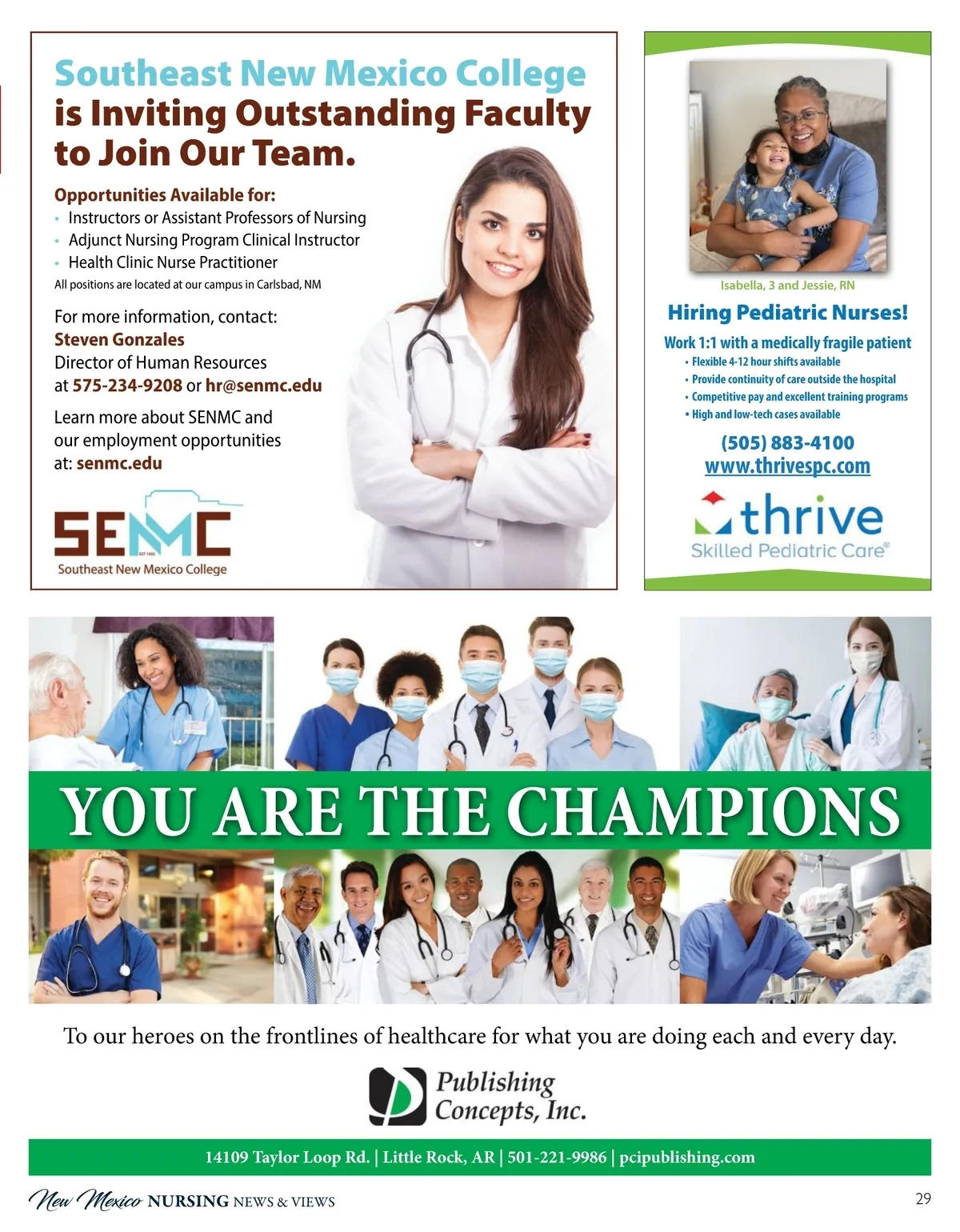 Southeast New Mexico College is Inviting Outstanding Faculty to Join Our Team.

Opportunities Available for:
• Instructors or Assistant Professors of Nursing
• Adjunct Nursing Program Clinical Instructor
• Health Clinic Nurse Practitioner
All positions are located at our campus in Carlsbad, NM

For more information, contact:
Steven Gonzales
Director of Human Resources
at 575-234-9208 or hr@senmc.edu

Learn more about SENMC and our employment opportunities at: senmc.edu

SENMC
Southeast New Mexico College

Isabella, 3 and Jessie, RN

Hiring Pediatric Nurses!

Work 1:1 with a medically fragile patient
• Flexible 4-12 hour shifts available
• Provide continuity of care outside the hospital
• Competitive pay and excellent training programs
• High and low-tech cases available

(505) 883-4100
www.thrivespc.com

thrive
Skilled Pediatric Care®

YOU ARE THE CHAMPIONS

To our heroes on the frontlines of healthcare for what you are doing each and every day.

Publishing Concepts, Inc.

14109 Taylor Loop Rd. | Little Rock, AR | 501-221-9986 | pcipublishing.com

New Mexico NURSING NEWS & VIEWS

29